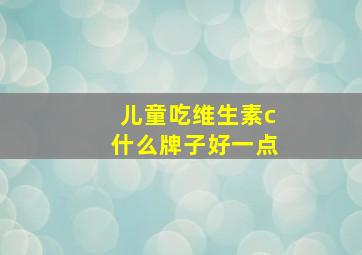 儿童吃维生素c
什么牌子好一点